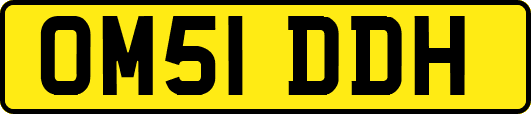 OM51 DDH